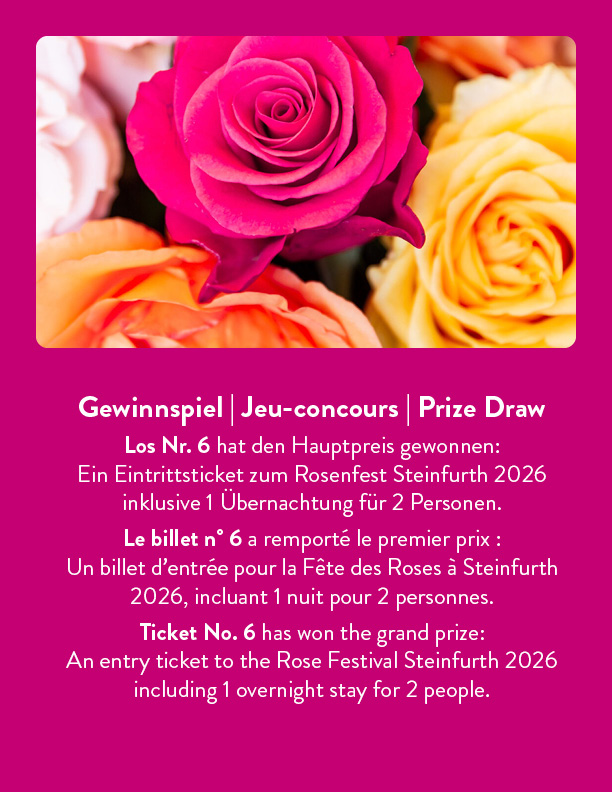 Gewinnspiel | Jeu-concours | Prize Draw

Los Nr. 6 hat den Hauptpreis gewonnen: Ein Eintrittsticket zum Rosenfest Steinfurth 2026 inklusive 1 Übernachtung für 2 Personen.

Le billet n° 6 a remporté le premier prix : Un billet d'entrée pour la Fête des Roses à Steinfurth 2026, incluant 1 nuit pour 2 personnes.

Ticket No. 6 has won the grand prize: An entry ticket to the Rose Festival Steinfurth 2026 including 1 overnight stay for 2 people.